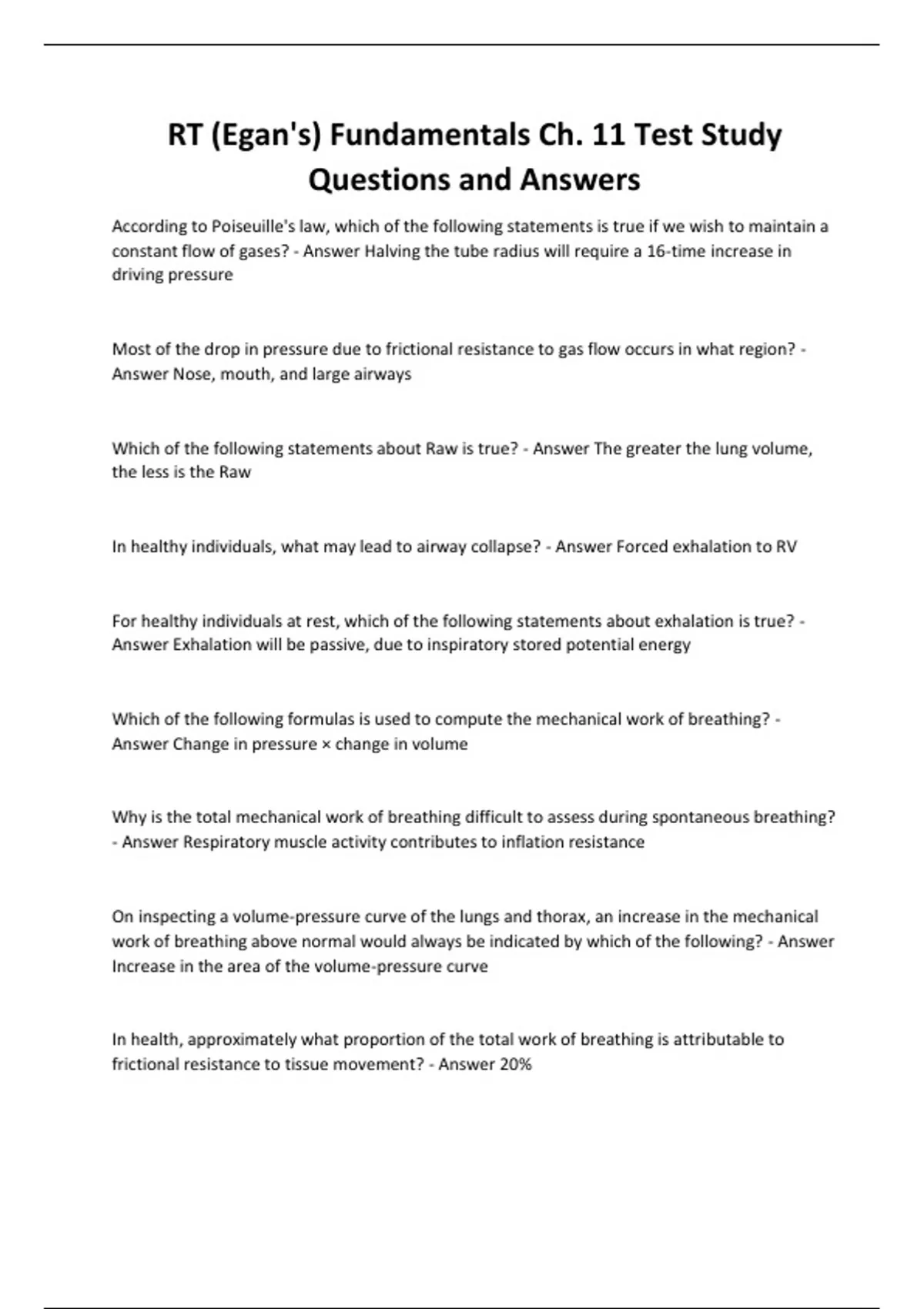 RT (Egan's) Fundamentals Ch. 11 Test Study Questions and Answers

According to Poiseuille's law, which of the following statements is true if we wish to maintain a constant flow of gases? - Answer Halving the tube radius will require a 16-time increase in driving pressure

Most of the drop in pressure due to frictional resistance to gas flow occurs in what region? - Answer Nose, mouth, and large airways

Which of the following statements about Raw is true? - Answer The greater the lung volume, the less is the Raw

In healthy individuals, what may lead to airway collapse? - Answer Forced exhalation to RV

For healthy individuals at rest, which of the following statements about exhalation is true? - Answer Exhalation will be passive, due to inspiratory stored potential energy

Which of the following formulas is used to compute the mechanical work of breathing? - Answer Change in pressure × change in volume

Why is the total mechanical work of breathing difficult to assess during spontaneous breathing? - Answer Respiratory muscle activity contributes to inflation resistance

On inspecting a volume-pressure curve of the lungs and thorax, an increase in the mechanical work of breathing above normal would always be indicated by which of the following? - Answer Increase in the area of the volume-pressure curve

In health, approximately what proportion of the total work of breathing is attributable to frictional resistance to tissue movement? - Answer 20%